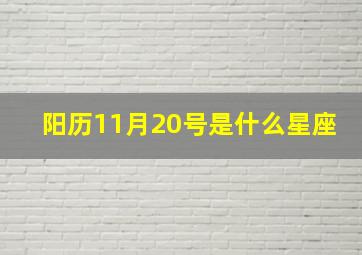 阳历11月20号是什么星座